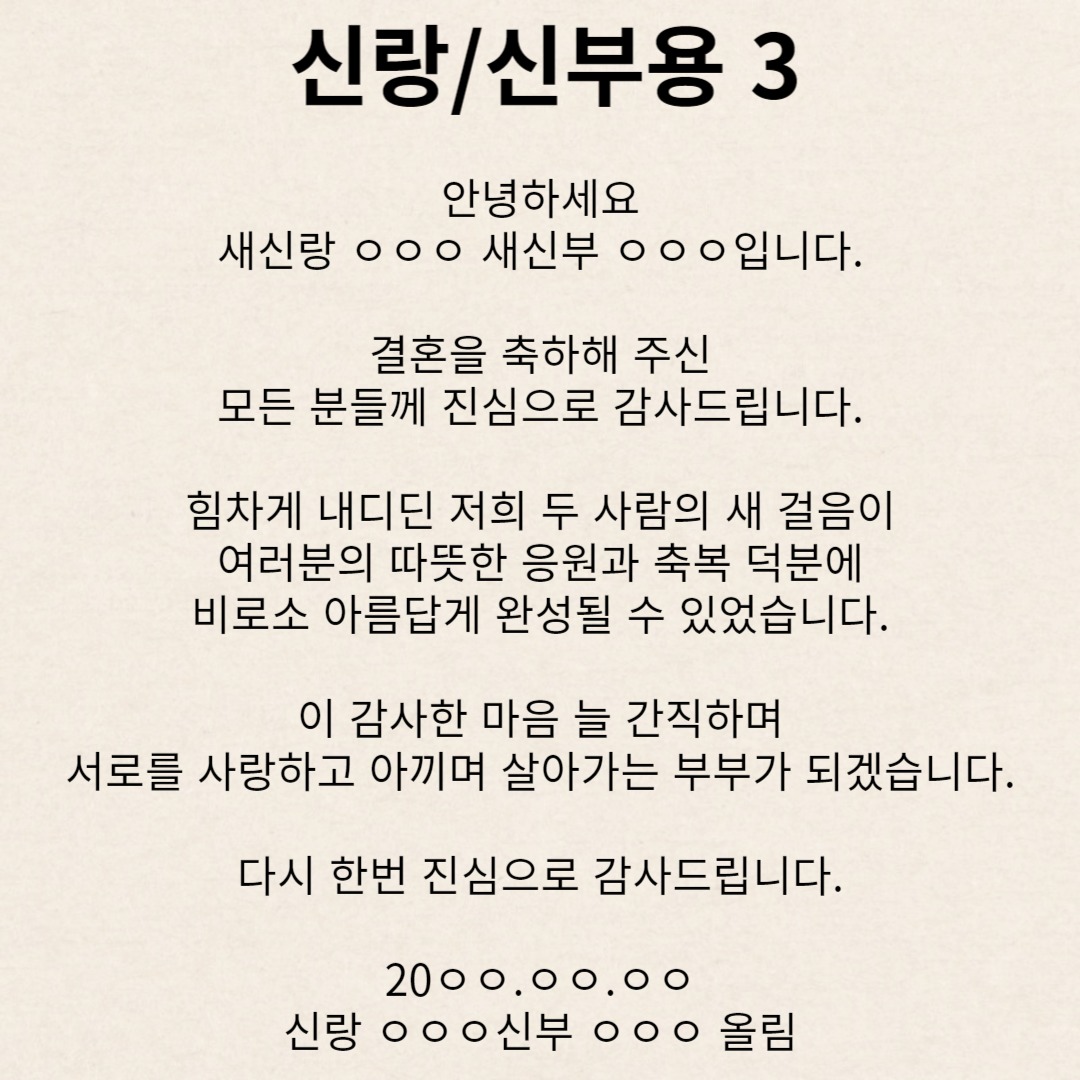 신랑/신부용 3

안녕하세요
새신랑 ㅇㅇㅇ 새신부 ㅇㅇㅇ입니다.

결혼을 축하해 주신
모든 분들께 진심으로 감사드립니다.

힘차게 내디딘 저희 두 사람의 새 걸음이
여러분의 따뜻한 응원과 축복 덕분에
비로소 아름답게 완성될 수 있었습니다.

이 감사한 마음 늘 간직하며
서로를 사랑하고 아끼며 살아가는 부부가 되겠습니다.

다시 한번 진심으로 감사드립니다.

20ㅇㅇ.ㅇㅇ.ㅇㅇ
신랑 ㅇㅇㅇ신부 ㅇㅇㅇ 올림